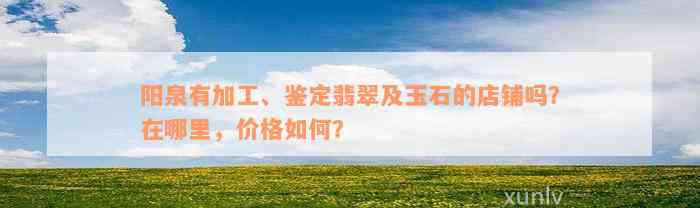 阳泉有加工、鉴定翡翠及玉石的店铺吗？在哪里，价格如何？

xunlv